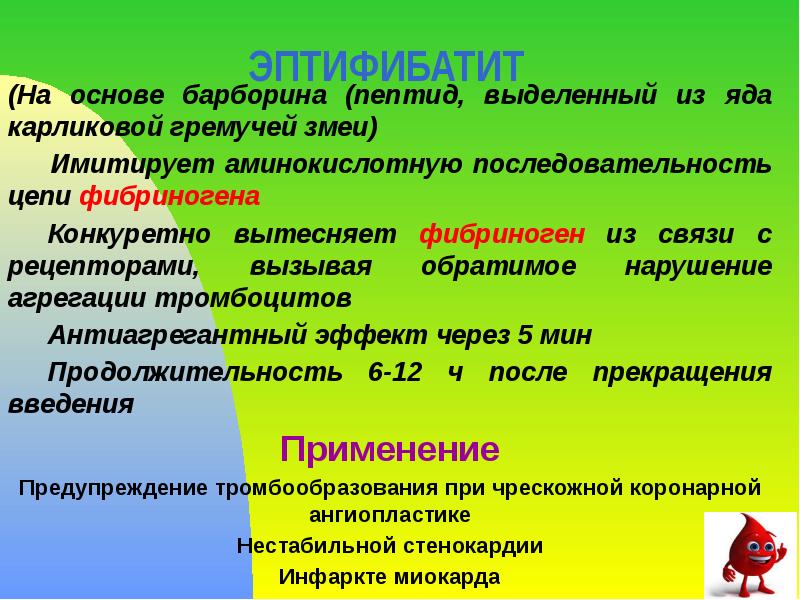 ЭПТИФИБАТИТ

(На основе барборина (пептид, выделенный из яда карликовой гремучей змеи)

Имитирует аминокислотную последовательность цепи фибриногена

Конкуретно вытесняет фибриноген из связи с рецепторами, вызывая обратимое нарушение агрегации тромбоцитов

Антиагрегантный эффект через 5 мин

Продолжительность 6-12 ч после прекращения введения

Применение

Предупреждение тромбообразования при чрескожной коронарной ангиопластике

Нестабильной стенокардии

Инфаркте миокарда